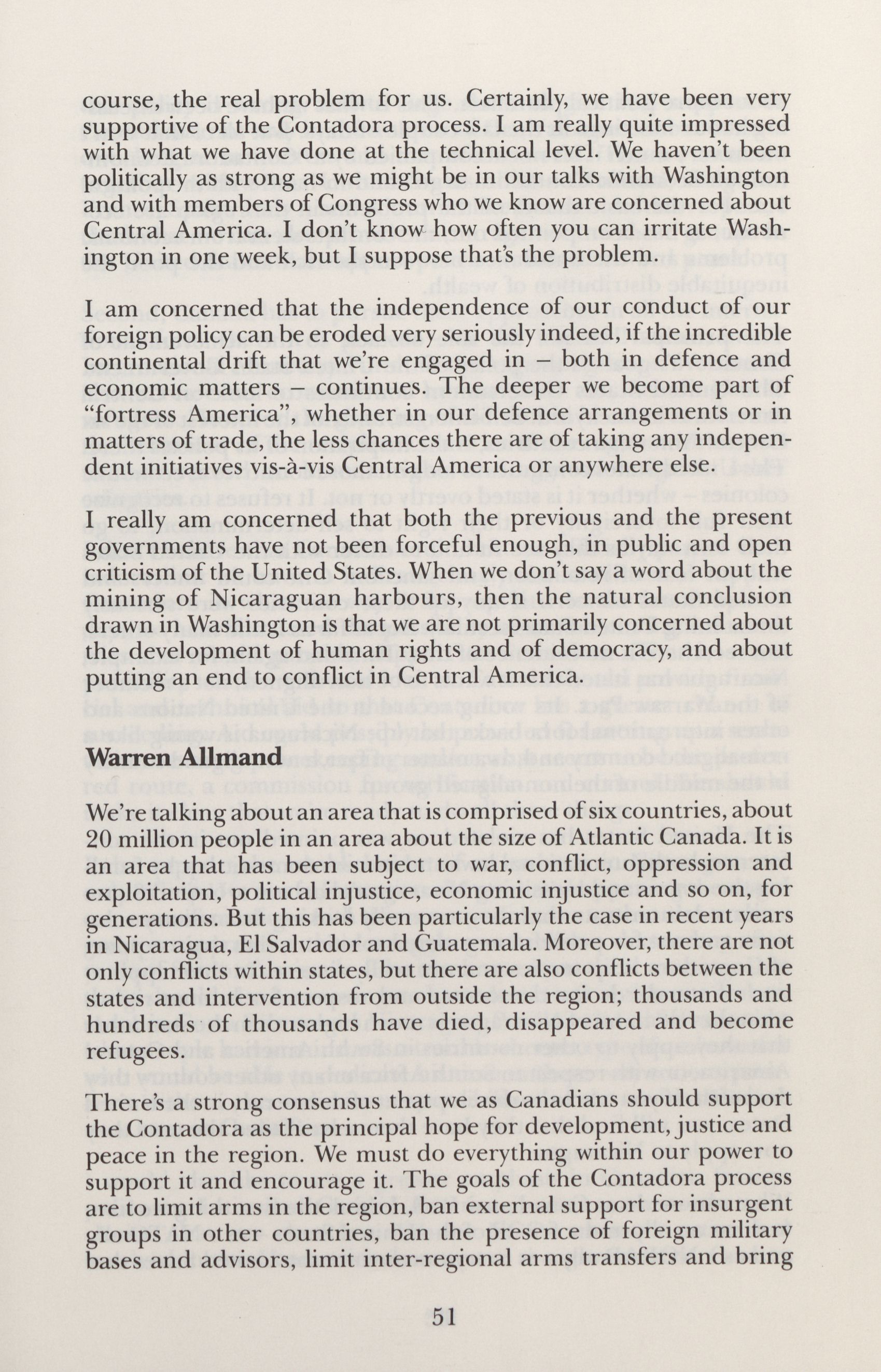 course, the real problem for us. Certainly, we have been very supportive of the Contadora process. I am really quite impressed with what we have done at the technical level. We haven't been politically as strong as we might be in our talks with Washington and with members of Congress who we know are concerned about Central America. I don't know how often you can irritate Washington in one week, but I suppose that's the problem.

I am concerned that the independence of our conduct of our foreign policy can be eroded very seriously indeed, if the incredible continental drift that we're engaged in – both in defence and economic matters – continues. The deeper we become part of "fortress America", whether in our defence arrangements or in matters of trade, the less chances there are of taking any independent initiatives vis-à-vis Central America or anywhere else.

I really am concerned that both the previous and the present governments have not been forceful enough, in public and open criticism of the United States. When we don't say a word about the mining of Nicaraguan harbours, then the natural conclusion drawn in Washington is that we are not primarily concerned about the development of human rights and of democracy, and about putting an end to conflict in Central America.

Warren Allmand

We're talking about an area that is comprised of six countries, about 20 million people in an area about the size of Atlantic Canada. It is an area that has been subject to war, conflict, oppression and exploitation, political injustice, economic injustice and so on, for generations. But this has been particularly the case in recent years in Nicaragua, El Salvador and Guatemala. Moreover, there are not only conflicts within states, but there are also conflicts between the states and intervention from outside the region; thousands and hundreds of thousands have died, disappeared and become refugees.

There's a strong consensus that we as Canadians should support the Contadora as the principal hope for development, justice and peace in the region. We must do everything within our power to support it and encourage it. The goals of the Contadora process are to limit arms in the region, ban external support for insurgent groups in other countries, ban the presence of foreign military bases and advisors, limit inter-regional arms transfers and bring

51